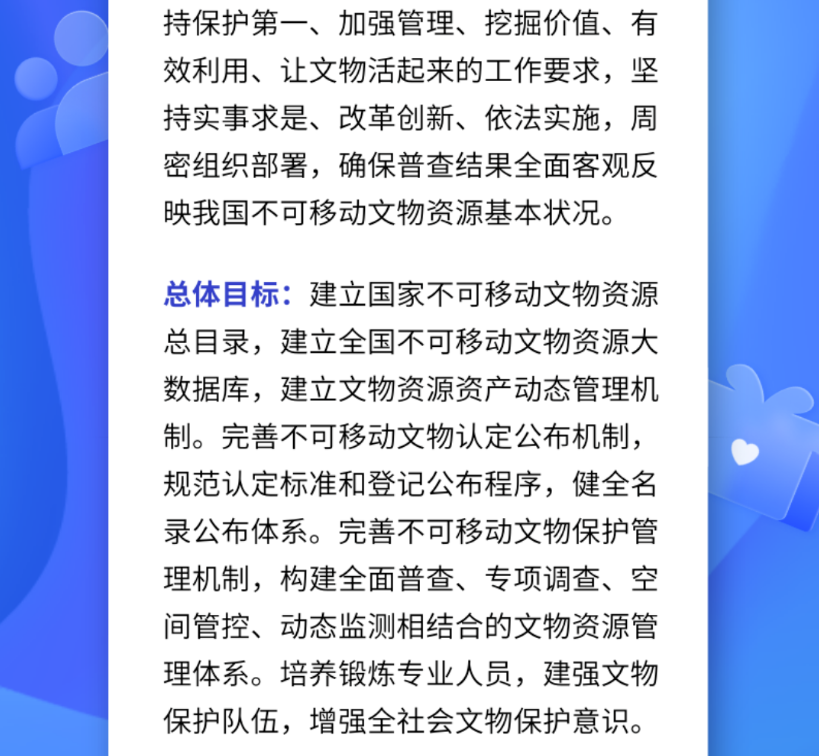 持保护第一、加强管理、挖掘价值、有效利用、让文物活起来的工作要求，坚持实事求是、改革创新、依法实施，周密组织部署，确保普查结果全面客观反映我国不可移动文物资源基本状况。

总体目标：建立国家不可移动文物资源总目录，建立全国不可移动文物资源大数据库，建立文物资源资产动态管理机制。完善不可移动文物认定公布机制，规范认定标准和登记公布程序，健全名录公布体系。完善不可移动文物保护管理机制，构建全面普查、专项调查、空间管控、动态监测相结合的文物资源管理体系。培养锻炼专业人员，建强文物保护队伍，增强全社会文物保护意识。